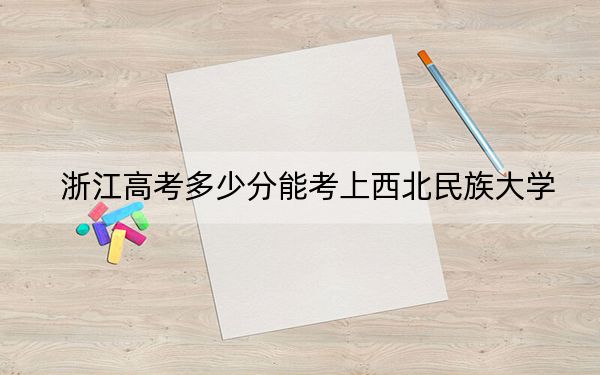 浙江高考多少分能考上西北民族大学